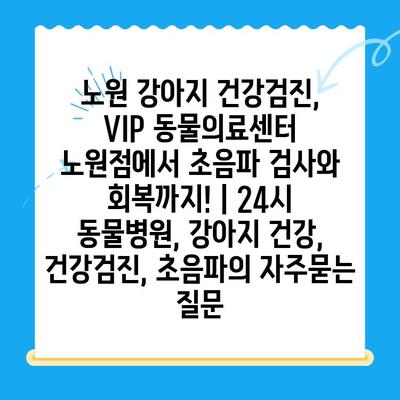 노원 강아지 건강검진, VIP 동물의료센터 노원점에서 초음파 검사와 회복까지! | 24시 동물병원, 강아지 건강, 건강검진, 초음파의 자주묻는 질문